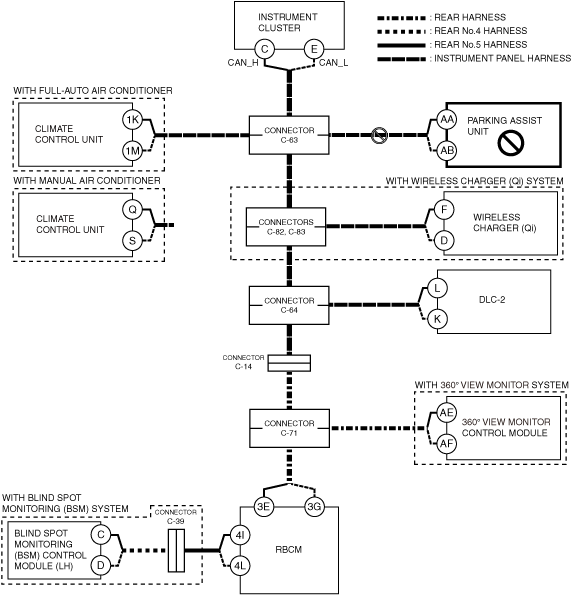 INSTRUMENT CLUSTER
C
E
CAN_H
CAN_L

: REAR HARNESS
: REAR No.4 HARNESS
: REAR No.5 HARNESS
: INSTRUMENT PANEL HARNESS

WITH FULL-AUTO AIR CONDITIONER
CLIMATE CONTROL UNIT
1K
1M

CONNECTOR C-63

AA
AB
PARKING ASSIST UNIT

WITH MANUAL AIR CONDITIONER
CLIMATE CONTROL UNIT
Q
S

WITH WIRELESS CHARGER (Qi) SYSTEM
CONNECTORS C-82, C-83
F
D
WIRELESS CHARGER (Qi)

CONNECTOR C-64
L
K
DLC-2

CONNECTOR C-14

WITH 360° VIEW MONITOR SYSTEM
CONNECTOR C-71
AE
AF
360° VIEW MONITOR CONTROL MODULE

WITH BLIND SPOT MONITORING (BSM) SYSTEM
BLIND SPOT MONITORING (BSM) CONTROL MODULE (LH)
C
D
CONNECTOR C-39
3E
3G
4I
4L
RBCM